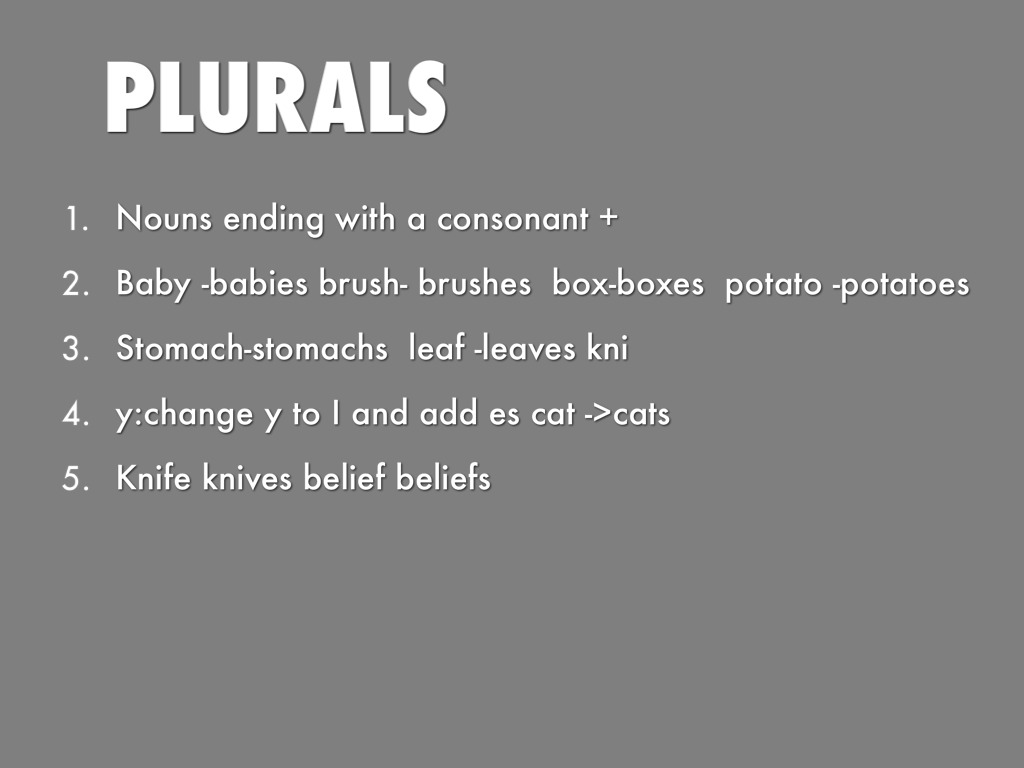 PLURALS

1. Nouns ending with a consonant +
2. Baby -babies brush- brushes box-boxes potato -potatoes
3. Stomach-stomachs leaf -leaves kni
4. y:change y to I and add es cat ->cats
5. Knife knives belief beliefs